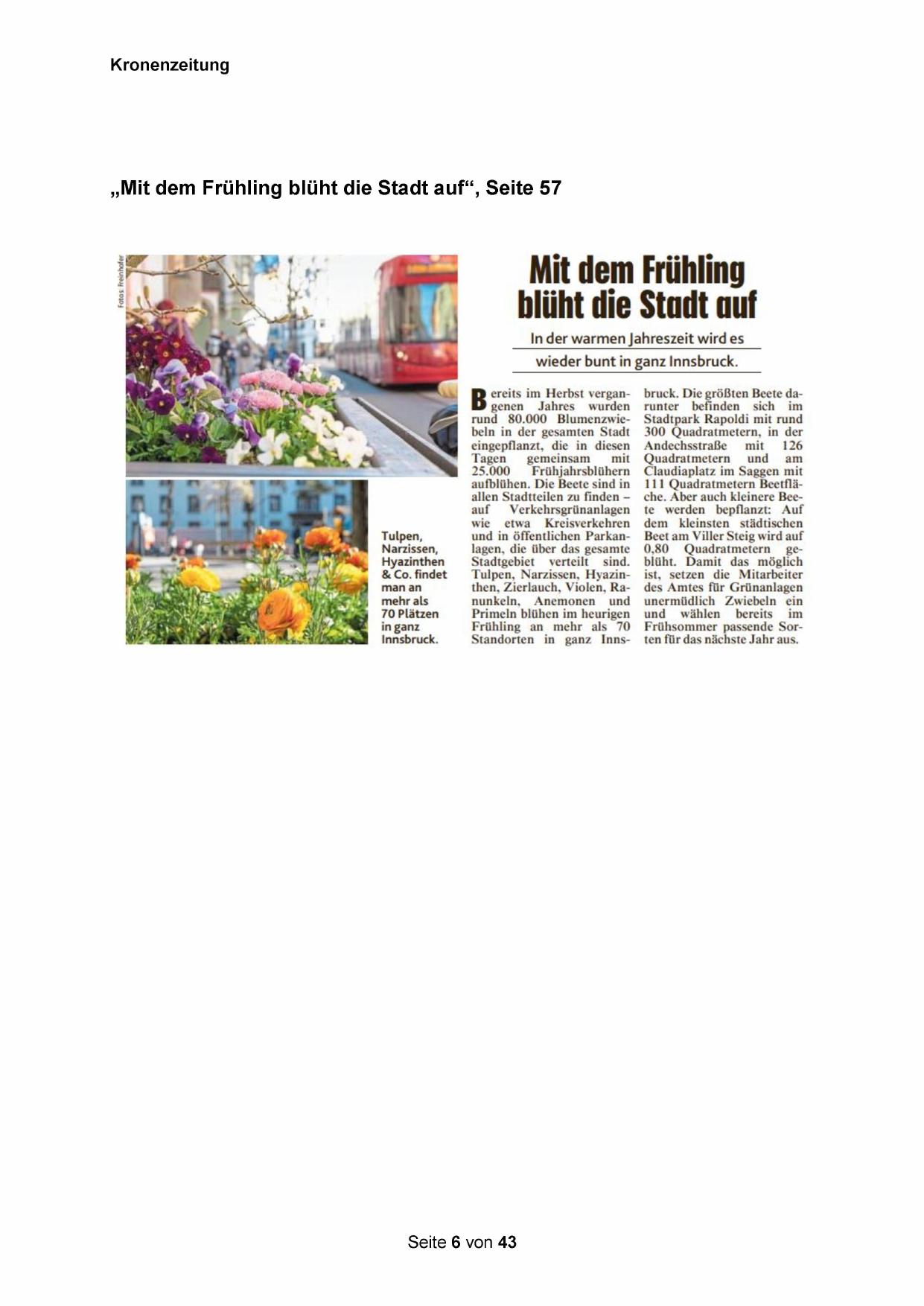 Kronenzeitung

„Mit dem Frühling blüht die Stadt auf“, Seite 57

Fotos: Freinhofer

Tulpen, Narzissen, Hyazinthen & Co. findet man an mehr als 70 Plätzen in ganz Innsbruck.

Mit dem Frühling blüht die Stadt auf

In der warmen Jahreszeit wird es wieder bunt in ganz Innsbruck.

Bereits im Herbst vergangenen Jahres wurden rund 80.000 Blumenzwiebeln in der gesamten Stadt eingepflanzt, die in diesen Tagen gemeinsam mit 25.000 Frühjahrsblühern aufblühen. Die Beete sind in allen Stadtteilen zu finden – auf Verkehrsgrünanlagen wie etwa Kreisverkehren und in öffentlichen Parkanlagen, die über das gesamte Stadtgebiet verteilt sind. Tulpen, Narzissen, Hyazinthen, Zierlauch, Violen, Ranunkeln, Anemonen und Primeln blühen im heurigen Frühling an mehr als 70 Standorten in ganz Innsbruck. Die größten Beete darunter befinden sich im Stadtpark Rapoldi mit rund 300 Quadratmetern, in der Andechsstraße mit 126 Quadratmetern und am Claudiaplatz im Saggen mit 111 Quadratmetern Beetfläche. Aber auch kleinere Beete werden bepflanzt: Auf dem kleinsten städtischen Beet am Viller Steig wird auf 0,80 Quadratmetern geblüht. Damit das möglich ist, setzen die Mitarbeiter des Amtes für Grünanlagen unermüdlich Zwiebeln ein und wählen bereits im Frühsommer passende Sorten für das nächste Jahr aus.

Seite 6 von 43